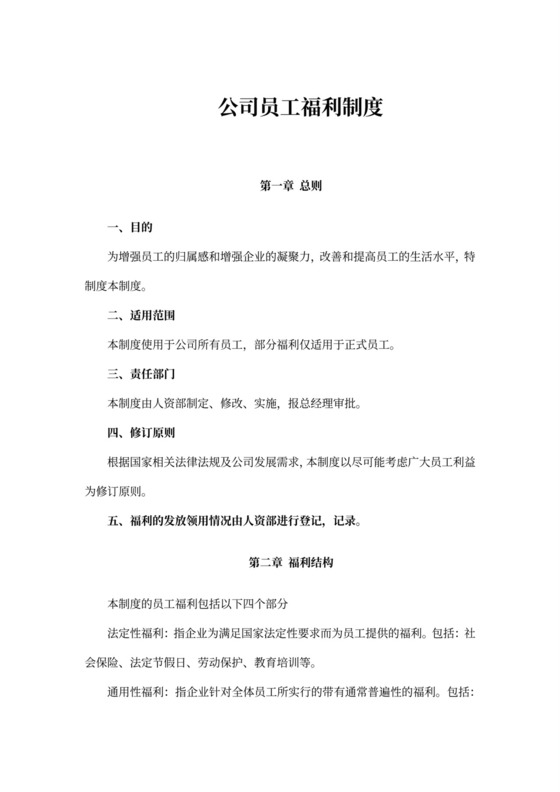 公司员工福利制度

第一章 总则

一、目的

为增强员工的归属感和增强企业的凝聚力，改善和提高员工的生活水平，特制度本制度。

二、适用范围

本制度使用于公司所有员工，部分福利仅适用于正式员工。

三、责任部门

本制度由人资部制定、修改、实施，报总经理审批。

四、修订原则

根据国家相关法律法规及公司发展需求，本制度以尽可能考虑广大员工利益为修订原则。

五、福利的发放领用情况由人资部进行登记，记录。

第二章 福利结构

本制度的员工福利包括以下四个部分

法定性福利：指企业为满足国家法定性要求而为员工提供的福利。包括：社会保险、法定节假日、劳动保护、教育培训等。

通用性福利：指企业针对全体员工所实行的带有通常普遍性的福利。包括：